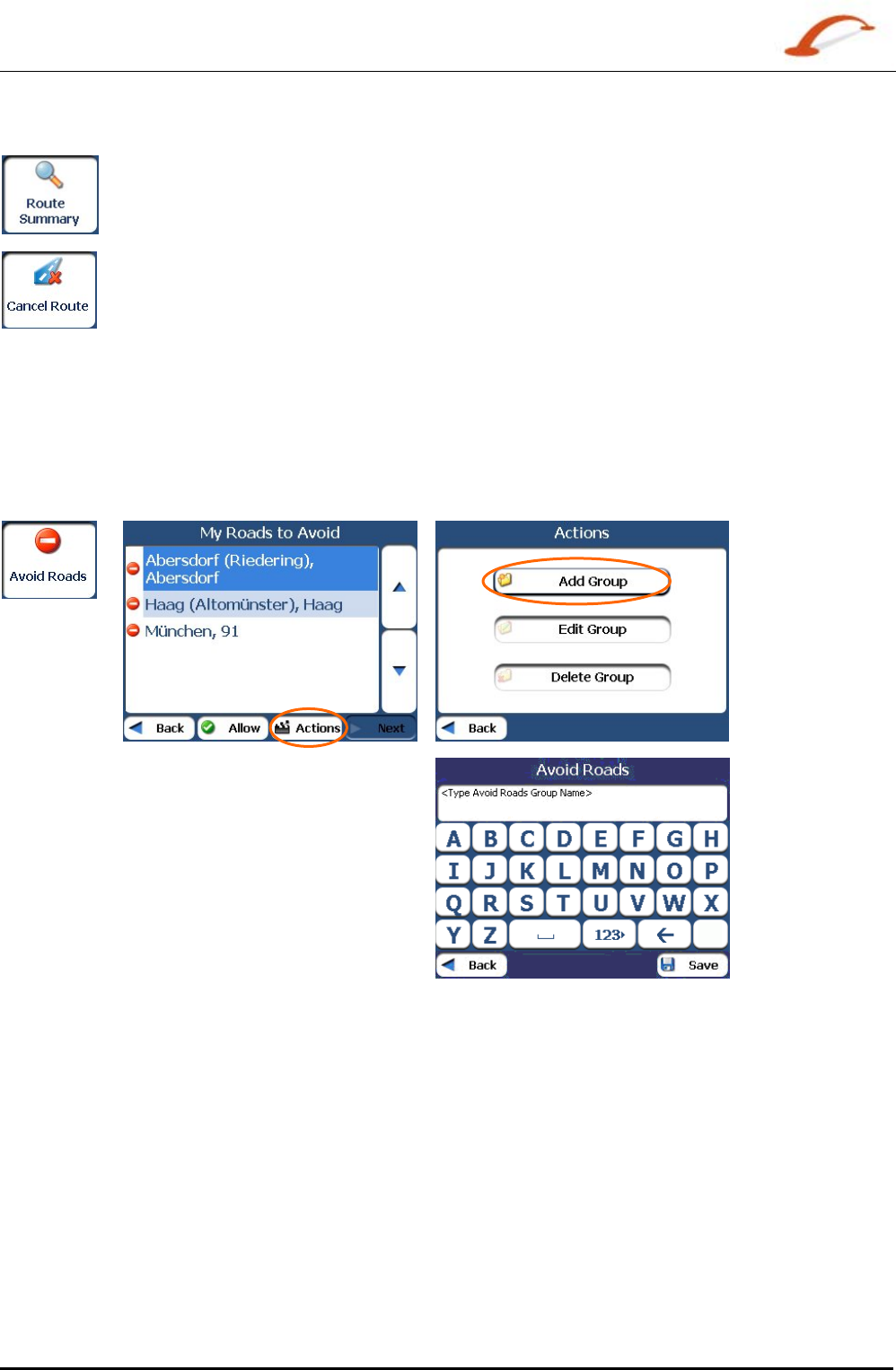 Route Summary

Cancel Route

Avoid Roads

My Roads to Avoid

Abersdorf (Riedering), Abersdorf

Haag (Altomünster), Haag

München, 91

Back Allow Actions Next

Actions

Add Group

Edit Group

Delete Group

Back

Avoid Roads

<Type Avoid Roads Group Name>

A B C D E F G H
I J K L M N O P
Q R S T U V W X
Y Z 123

Back Save